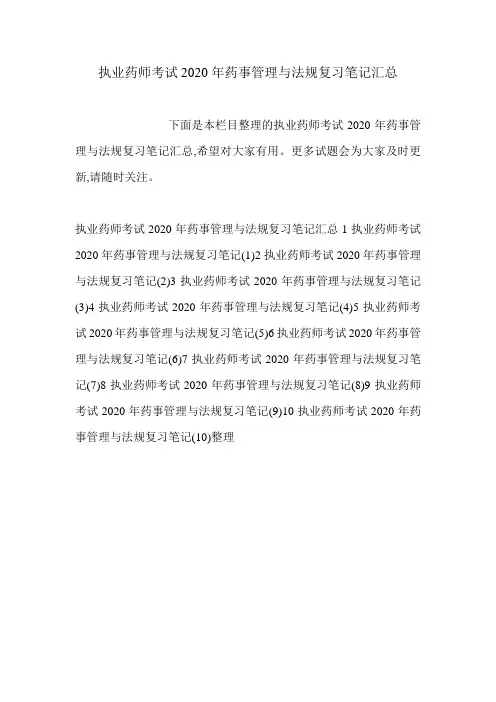 执业药师考试2020年药事管理与法规复习笔记汇总

下面是本栏目整理的执业药师考试2020年药事管理与法规复习笔记汇总,希望对大家有用。更多试题会为大家及时更新,请随时关注。

执业药师考试2020年药事管理与法规复习笔记汇总 1 执业药师考试2020年药事管理与法规复习笔记(1)2 执业药师考试2020年药事管理与法规复习笔记(2)3 执业药师考试2020年药事管理与法规复习笔记(3)4 执业药师考试2020年药事管理与法规复习笔记(4)5 执业药师考试2020年药事管理与法规复习笔记(5)6 执业药师考试2020年药事管理与法规复习笔记(6)7 执业药师考试2020年药事管理与法规复习笔记(7)8 执业药师考试2020年药事管理与法规复习笔记(8)9 执业药师考试2020年药事管理与法规复习笔记(9)10 执业药师考试2020年药事管理与法规复习笔记(10)整理